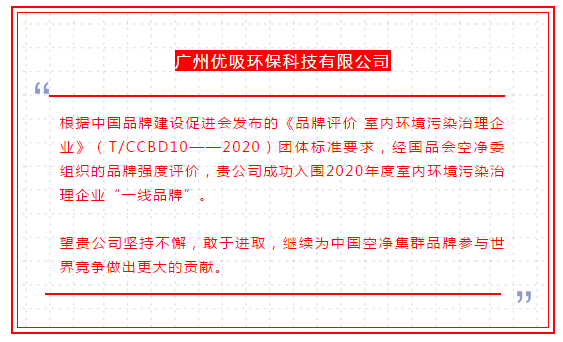 广州优吸环保科技有限公司

“

根据中国品牌建设促进会发布的《品牌评价 室内环境污染治理企业》（T/CCBD10——2020）团体标准要求，经国品会空净委组织的品牌强度评价，贵公司成功入围2020年度室内环境污染治理企业“一线品牌”。

望贵公司坚持不懈，敢于进取，继续为中国空净集群品牌参与世界竞争做出更大的贡献。

”